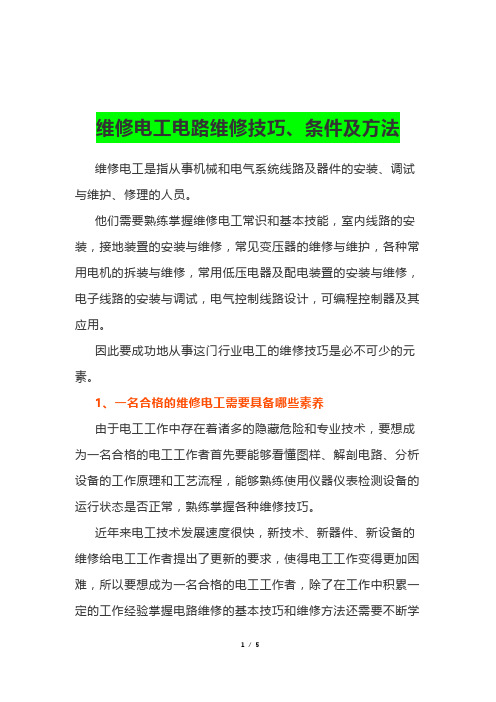 维修电工电路维修技巧、条件及方法

维修电工是指从事机械和电气系统线路及器件的安装、调试与维护、修理的人员。

他们需要熟练掌握维修电工常识和基本技能，室内线路的安装，接地装置的安装与维修，常见变压器的维修与维护，各种常用电机的拆装与维修，常用低压电器及配电装置的安装与维修，电子线路的安装与调试，电气控制线路设计，可编程控制器及其应用。

因此要成功地从事这门行业电工的维修技巧是必不可少的元素。

1、一名合格的维修电工需要具备哪些素养

由于电工工作中存在着诸多的隐藏危险和专业技术，要想成为一名合格的电工工作者首先要能够看懂图样、解剖电路、分析设备的工作原理和工艺流程，能够熟练使用仪器仪表检测设备的运行状态是否正常，熟练掌握各种维修技巧。

近年来电工技术发展速度很快，新技术、新器件、新设备的维修给电工工作者提出了更新的要求，使得电工工作变得更加困难，所以要想成为一名合格的电工工作者，除了在工作中积累一定的工作经验掌握电路维修的基本技巧和维修方法还需要不断学

1 / 5